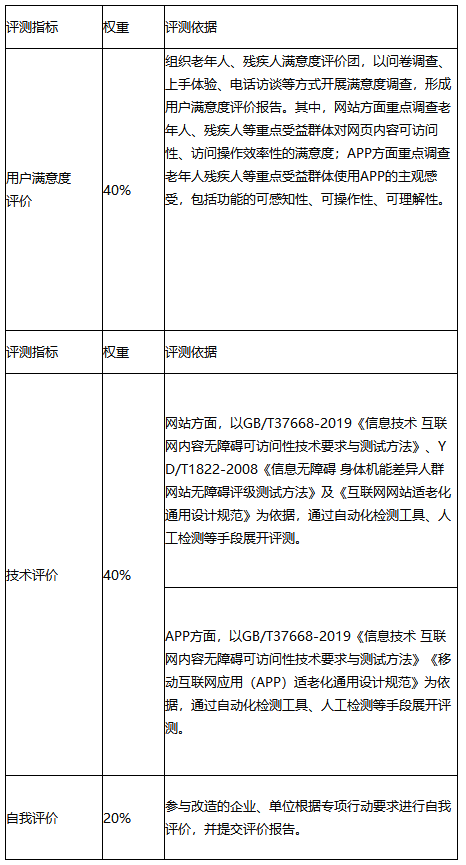 | 评测指标 | 权重 | 评测依据 |
|---|---|---|
| 用户满意度评价 | 40% | 组织老年人、残疾人满意度评价团，以问卷调查、上手体验、电话访谈等方式开展满意度调查，形成用户满意度评价报告。其中，网站方面重点调查老年人、残疾人等重点受益群体对网页内容可访问性、访问操作效率性的满意度；APP方面重点调查老年人残疾人等重点受益群体使用APP的主观感受，包括功能的可感知性、可操作性、可理解性。 |
| 评测指标 | 权重 | 评测依据 |
| 技术评价 | 40% | 网站方面，以GB/T37668-2019《信息技术 互联网内容无障碍可访问性技术要求与测试方法》、YD/T1822-2008《信息无障碍 身体机能差异人群网站无障碍评级测试方法》及《互联网网站适老化通用设计规范》为依据，通过自动化检测工具、人工检测等手段展开评测。 |
| | | APP方面，以GB/T37668-2019《信息技术 互联网内容无障碍可访问性技术要求与测试方法》《移动互联网应用（APP）适老化通用设计规范》为依据，通过自动化检测工具、人工检测等手段展开评测。 |
| 自我评价 | 20% | 参与改造的企业、单位根据专项行动要求进行自我评价，并提交评价报告。 |